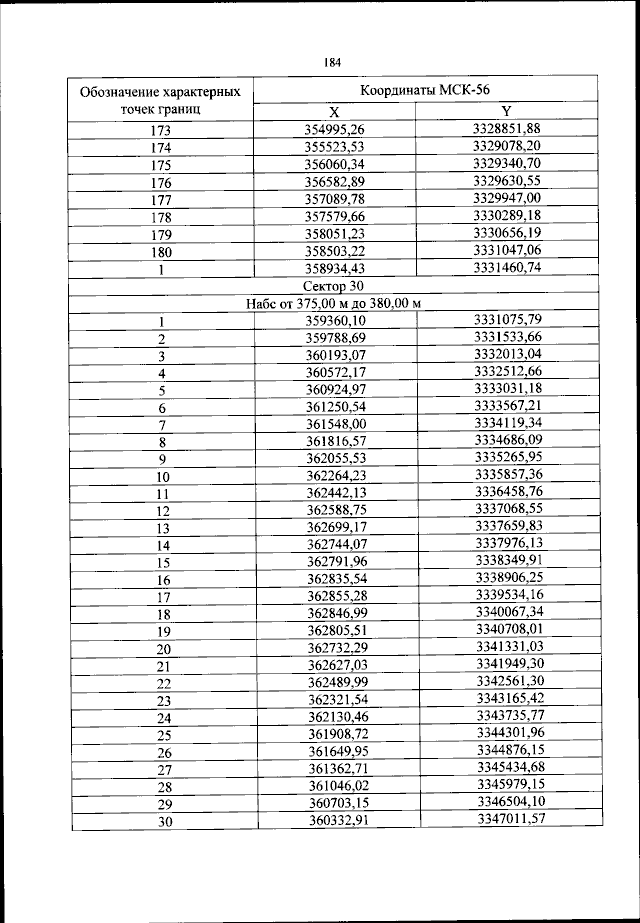 184

| Обозначение характерных точек границ | Координаты МСК-56 | |
|---|---|---|
| | X | Y |
| 173 | 354995,26 | 3328851,88 |
| 174 | 355523,53 | 3329078,20 |
| 175 | 356060,34 | 3329340,70 |
| 176 | 356582,89 | 3329630,55 |
| 177 | 357089,78 | 3329947,00 |
| 178 | 357579,66 | 3330289,18 |
| 179 | 358051,23 | 3330656,19 |
| 180 | 358503,22 | 3331047,06 |
| 1 | 358934,43 | 3331460,74 |
| Сектор 30 | | |
| Набс от 375,00 м до 380,00 м | | |
| 1 | 359360,10 | 3331075,79 |
| 2 | 359788,69 | 3331533,66 |
| 3 | 360193,07 | 3332013,04 |
| 4 | 360572,17 | 3332512,66 |
| 5 | 360924,97 | 3333031,18 |
| 6 | 361250,54 | 3333567,21 |
| 7 | 361548,00 | 3334119,34 |
| 8 | 361816,57 | 3334686,09 |
| 9 | 362055,53 | 3335265,95 |
| 10 | 362264,23 | 3335857,36 |
| 11 | 362442,13 | 3336458,76 |
| 12 | 362588,75 | 3337068,55 |
| 13 | 362699,17 | 3337659,83 |
| 14 | 362744,07 | 3337976,13 |
| 15 | 362791,96 | 3338349,91 |
| 16 | 362835,54 | 3338906,25 |
| 17 | 362855,28 | 3339534,16 |
| 18 | 362846,99 | 3340067,34 |
| 19 | 362805,51 | 3340708,01 |
| 20 | 362732,29 | 3341331,03 |
| 21 | 362627,03 | 3341949,30 |
| 22 | 362489,99 | 3342561,30 |
| 23 | 362321,54 | 3343165,42 |
| 24 | 362130,46 | 3343735,77 |
| 25 | 361908,72 | 3344301,96 |
| 26 | 361649,95 | 3344876,15 |
| 27 | 361362,71 | 3345434,68 |
| 28 | 361046,02 | 3345979,15 |
| 29 | 360703,15 | 3346504,10 |
| 30 | 360332,91 | 3347011,57 |